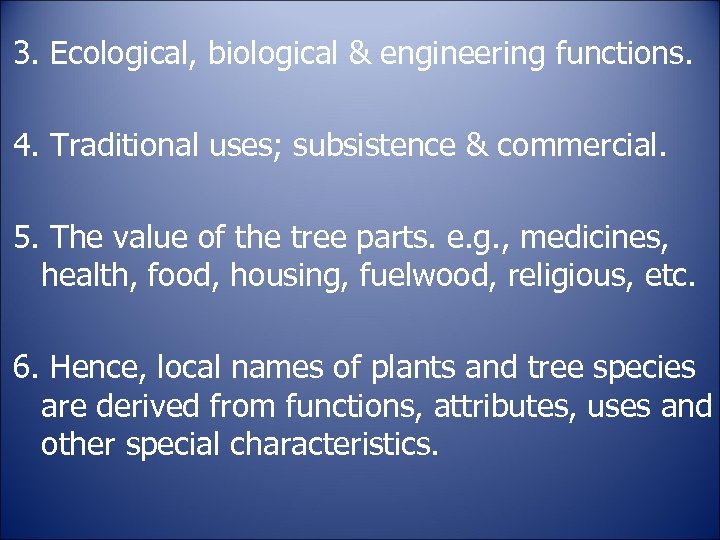 3. Ecological, biological & engineering functions.

4. Traditional uses; subsistence & commercial.

5. The value of the tree parts. e.g., medicines, health, food, housing, fuelwood, religious, etc.

6. Hence, local names of plants and tree species are derived from functions, attributes, uses and other special characteristics.